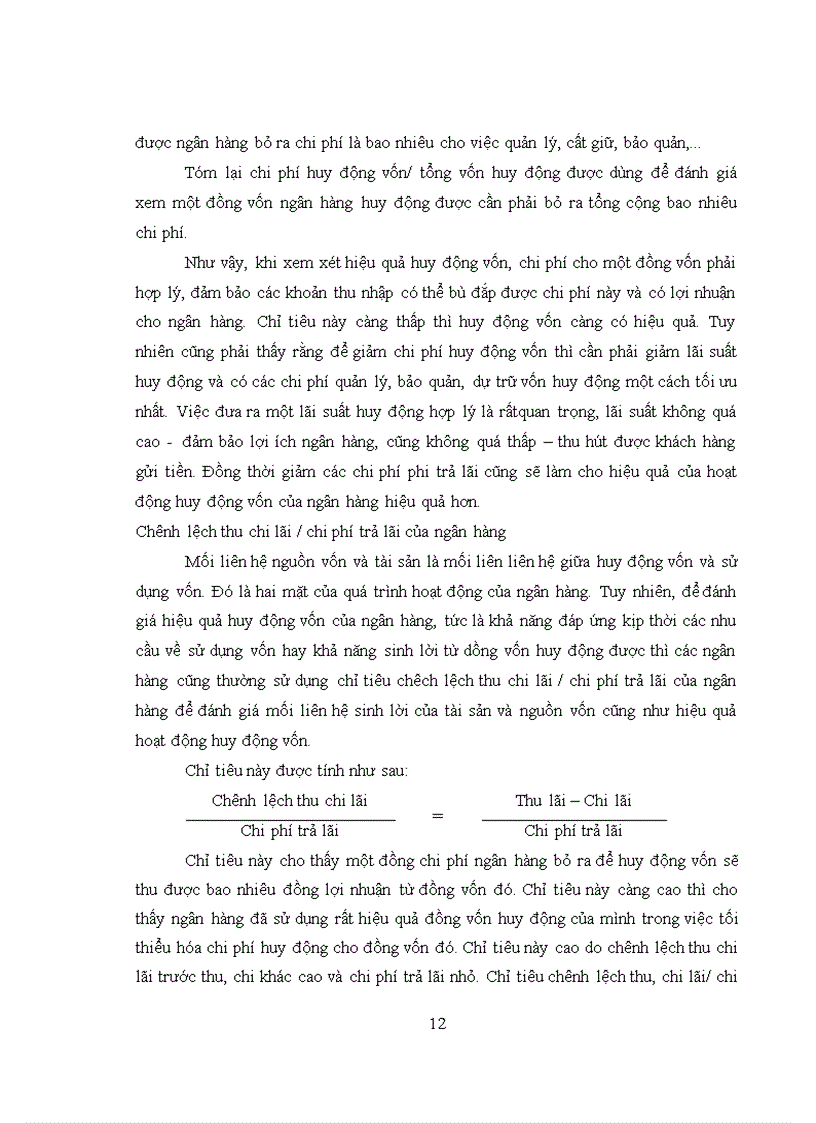 được ngân hàng bỏ ra chi phí là bao nhiêu cho việc quản lý, cất giữ, bảo quản,...

Tóm lại chi phí huy động vốn/ tổng vốn huy động được dùng để đánh giá xem một đồng vốn ngân hàng huy động được cần phải bỏ ra tổng cộng bao nhiêu chi phí.

Như vậy, khi xem xét hiệu quả huy động vốn, chi phí cho một đồng vốn phải hợp lý, đảm bảo các khoản thu nhập có thể bù đắp được chi phí này và có lợi nhuận cho ngân hàng. Chỉ tiêu này càng thấp thì huy động vốn càng có hiệu quả. Tuy nhiên cũng phải thấy rằng để giảm chi phí huy động vốn thì cần phải giảm lãi suất huy động và có các chi phí quản lý, bảo quản, dự trữ vốn huy động một cách tối ưu nhất. Việc đưa ra một lãi suất huy động hợp lý là rấtquan trọng, lãi suất không quá cao - đảm bảo lợi ích ngân hàng, cũng không quá thấp – thu hút được khách hàng gửi tiền. Đồng thời giảm các chi phí phi trả lãi cũng sẽ làm cho hiệu quả của hoạt động huy động vốn của ngân hàng hiệu quả hơn.

Chênh lệch thu chi lãi / chi phí trả lãi của ngân hàng

Mối liên hệ nguồn vốn và tài sản là mối liên liên hệ giữa huy động vốn và sử dụng vốn. Đó là hai mặt của quá trình hoạt động của ngân hàng. Tuy nhiên, để đánh giá hiệu quả huy động vốn của ngân hàng, tức là khả năng đáp ứng kịp thời các nhu cầu về sử dụng vốn hay khả năng sinh lời từ đồng vốn huy động được thì các ngân hàng cũng thường sử dụng chỉ tiêu chêch lệch thu chi lãi / chi phí trả lãi của ngân hàng để đánh giá mối liên hệ sinh lời của tài sản và nguồn vốn cũng như hiệu quả hoạt động huy động vốn.

Chỉ tiêu này được tính như sau:

$\frac{\text{Chênh lệch thu chi lãi}}{\text{Chi phí trả lãi}} = \frac{\text{Thu lãi – Chi lãi}}{\text{Chi phí trả lãi}}$

Chỉ tiêu này cho thấy một đồng chi phí ngân hàng bỏ ra để huy động vốn sẽ thu được bao nhiêu đồng lợi nhuận từ đồng vốn đó. Chỉ tiêu này càng cao thì cho thấy ngân hàng đã sử dụng rất hiệu quả đồng vốn huy động của mình trong việc tối thiểu hóa chi phí huy động cho đồng vốn đó. Chỉ tiêu này cao do chênh lệch thu chi lãi trước thu, chi khác cao và chi phí trả lãi nhỏ. Chỉ tiêu chênh lệch thu, chi lãi/ chi

12